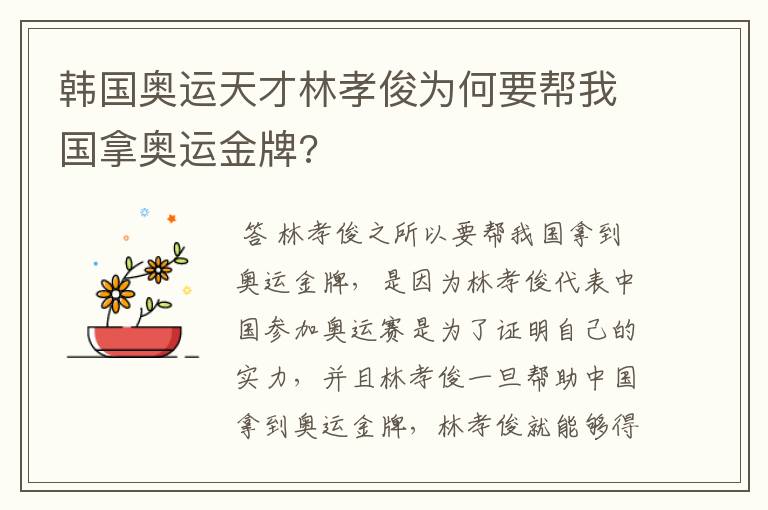 韩国奥运天才林孝俊为何要帮我国拿奥运金牌?

答 林孝俊之所以要帮我国拿到奥运金牌，是因为林孝俊代表中国参加奥运赛是为了证明自己的实力，并且林孝俊一旦帮助中国拿到奥运金牌，林孝俊就能够得